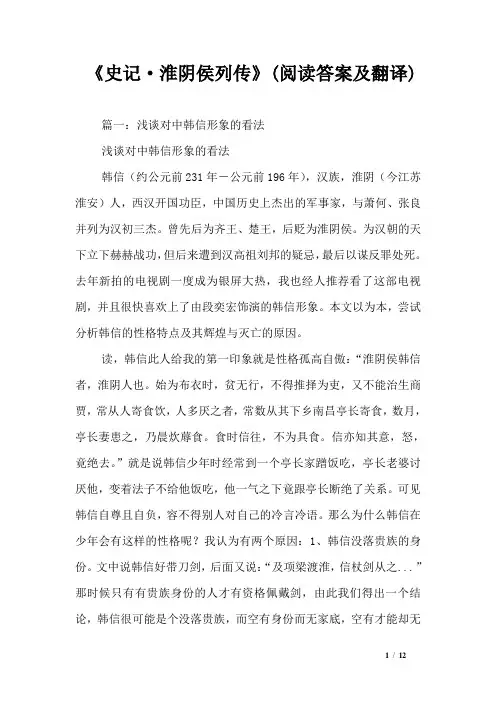 《史记·淮阴侯列传》(阅读答案及翻译)

篇一：浅谈对中韩信形象的看法

浅谈对中韩信形象的看法

韩信（约公元前231年－公元前196年），汉族，淮阴（今江苏淮安）人，西汉开国功臣，中国历史上杰出的军事家，与萧何、张良并列为汉初三杰。曾先后为齐王、楚王，后贬为淮阴侯。为汉朝的天下立下赫赫战功，但后来遭到汉高祖刘邦的疑忌，最后以谋反罪处死。去年新拍的电视剧一度成为银屏大热，我也经人推荐看了这部电视剧，并且很快喜欢上了由段奕宏饰演的韩信形象。本文以为本，尝试分析韩信的性格特点及其辉煌与灭亡的原因。

读，韩信此人给我的第一印象就是性格孤高自傲：“淮阴侯韩信者，淮阴人也。始为布衣时，贫无行，不得推择为吏，又不能治生商贾，常从人寄食饮，人多厌之者，常数从其下乡南昌亭长寄食，数月，亭长妻患之，乃晨炊蓐食。食时信往，不为具食。信亦知其意，怒，竟绝去。”就是说韩信少年时经常到一个亭长家蹭饭吃，亭长老婆讨厌他，变着法子不给他饭吃，他一气之下竟跟亭长断绝了关系。可见韩信自尊且自负，容不得别人对自己的冷言冷语。那么为什么韩信在少年会有这样的性格呢？我认为有两个原因：1、韩信没落贵族的身份。文中说韩信好带刀剑，后面又说：“及项梁渡淮，信杖剑从之...”那时候只有有贵族身份的人才有资格佩戴剑，由此我们得出一个结论，韩信很可能是个没落贵族，而空有身份而无家底，空有才能却无

1 / 12